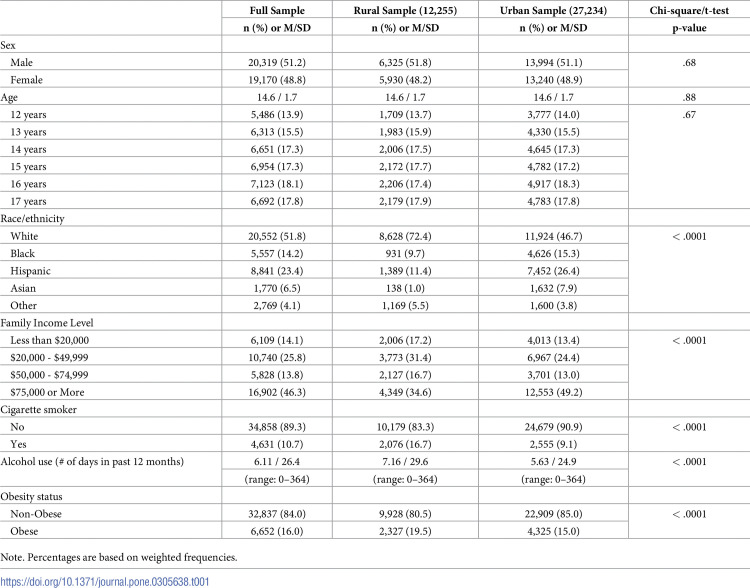 |  | Full Sample | Rural Sample (12,255) | Urban Sample (27,234) | Chi-square/t-test |
|---|---|---|---|---|
|  | n (%) or M/SD | n (%) or M/SD | n (%) or M/SD | p-value |
| Sex |  |  |  |  |
| Male | 20,319 (51.2) | 6,325 (51.8) | 13,994 (51.1) | .68 |
| Female | 19,170 (48.8) | 5,930 (48.2) | 13,240 (48.9) |  |
| Age | 14.6 / 1.7 | 14.6 / 1.7 | 14.6 / 1.7 | .88 |
| 12 years | 5,486 (13.9) | 1,709 (13.7) | 3,777 (14.0) | .67 |
| 13 years | 6,313 (15.5) | 1,983 (15.9) | 4,330 (15.5) |  |
| 14 years | 6,651 (17.3) | 2,006 (17.5) | 4,645 (17.3) |  |
| 15 years | 6,954 (17.3) | 2,172 (17.7) | 4,782 (17.2) |  |
| 16 years | 7,123 (18.1) | 2,206 (17.4) | 4,917 (18.3) |  |
| 17 years | 6,692 (17.8) | 2,179 (17.9) | 4,783 (17.8) |  |
| Race/ethnicity |  |  |  |  |
| White | 20,552 (51.8) | 8,628 (72.4) | 11,924 (46.7) | < .0001 |
| Black | 5,557 (14.2) | 931 (9.7) | 4,626 (15.3) |  |
| Hispanic | 8,841 (23.4) | 1,389 (11.4) | 7,452 (26.4) |  |
| Asian | 1,770 (6.5) | 138 (1.0) | 1,632 (7.9) |  |
| Other | 2,769 (4.1) | 1,169 (5.5) | 1,600 (3.8) |  |
| Family Income Level |  |  |  |  |
| Less than $20,000 | 6,109 (14.1) | 2,006 (17.2) | 4,013 (13.4) | < .0001 |
| $20,000 - $49,999 | 10,740 (25.8) | 3,773 (31.4) | 6,967 (24.4) |  |
| $50,000 - $74,999 | 5,828 (13.8) | 2,127 (16.7) | 3,701 (13.0) |  |
| $75,000 or More | 16,902 (46.3) | 4,349 (34.6) | 12,553 (49.2) |  |
| Cigarette smoker |  |  |  |  |
| No | 34,858 (89.3) | 10,179 (83.3) | 24,679 (90.9) | < .0001 |
| Yes | 4,631 (10.7) | 2,076 (16.7) | 2,555 (9.1) |  |
| Alcohol use (# of days in past 12 months) | 6.11 / 26.4 | 7.16 / 29.6 | 5.63 / 24.9 | < .0001 |
|  | (range: 0–364) | (range: 0–364) | (range: 0–364) |  |
| Obesity status |  |  |  |  |
| Non-Obese | 32,837 (84.0) | 9,928 (80.5) | 22,909 (85.0) | < .0001 |
| Obese | 6,652 (16.0) | 2,327 (19.5) | 4,325 (15.0) |  |

Note. Percentages are based on weighted frequencies.

https://doi.org/10.1371/journal.pone.0305638.t001